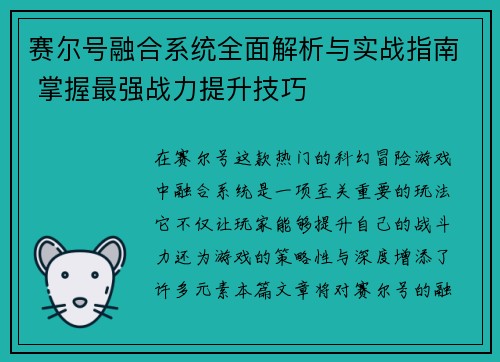 赛尔号融合系统全面解析与实战指南 掌握最强战力提升技巧

在赛尔号这款热门的科幻冒险游戏中融合系统是一项至关重要的玩法它不仅让玩家能够提升自己的战斗力还为游戏的策略性与深度增添了许多元素本篇文章将对赛尔号的融